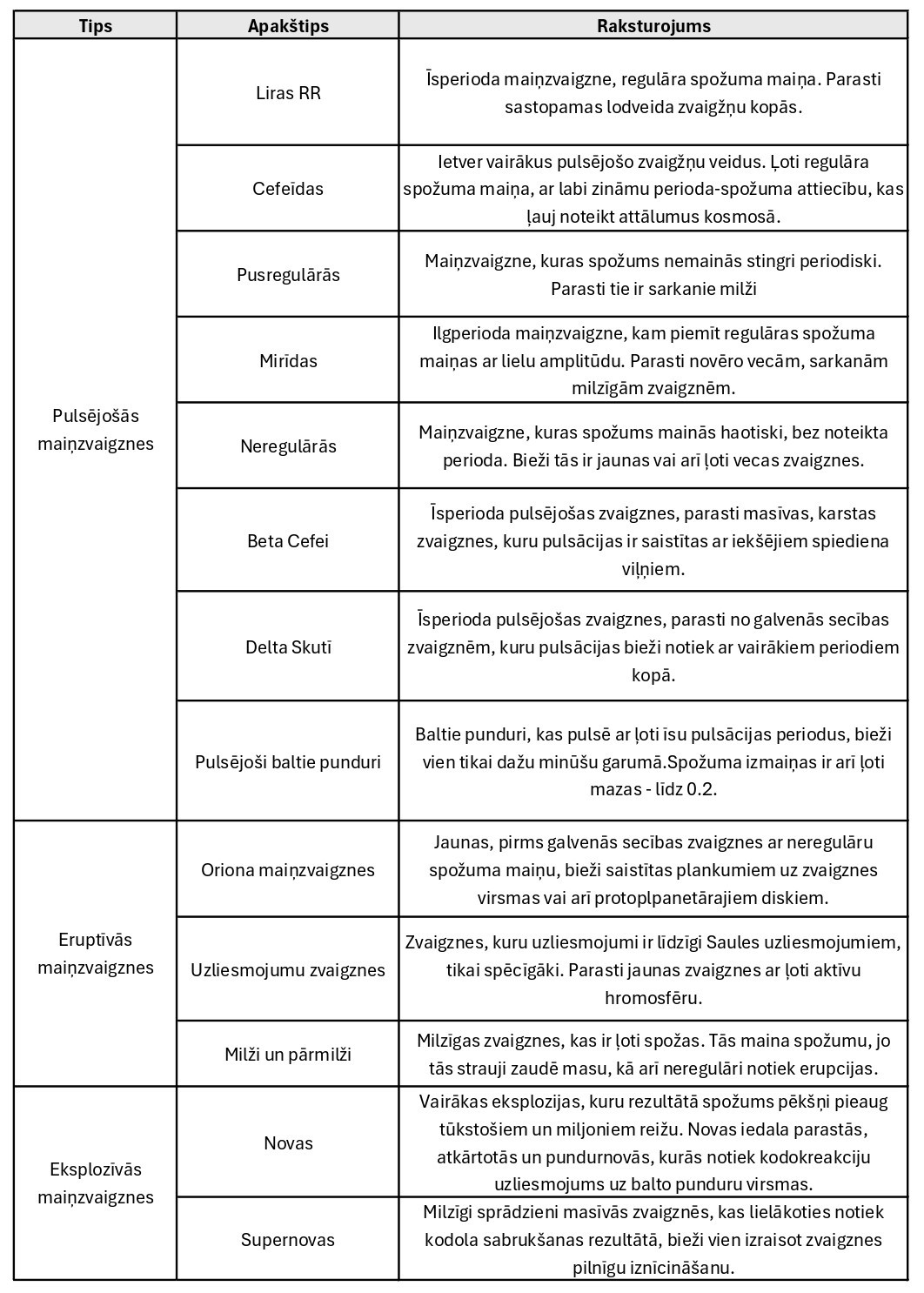 | Tips | Apakštips | Raksturojums |
|---|---|---|
| Pulsējošās maiņzvaigznes | Liras RR | Īsperioda maiņzvaigzne, regulāra spožuma maiņa. Parasti sastopamas lodveida zvaigžņu kopās. |
| | Cefeīdas | Ietver vairākus pulsējošo zvaigžņu veidus. Ļoti regulāra spožuma maiņa, ar labi zināmu perioda-spožuma attiecību, kas ļauj noteikt attālumus kosmosā. |
| | Pusregulārās | Maiņzvaigzne, kuras spožums nemainās stingri periodiski. Parasti tie ir sarkanie milži |
| | Mirīdas | Ilgperioda maiņzvaigzne, kam piemīt regulāras spožuma maiņas ar lielu amplitūdu. Parasti novēro vecām, sarkanām milzīgām zvaigznēm. |
| | Neregulārās | Maiņzvaigzne, kuras spožums mainās haotiski, bez noteikta perioda. Bieži tās ir jaunas vai arī ļoti vecas zvaigznes. |
| | Beta Cefei | Īsperioda pulsējošas zvaigznes, parasti masīvas, karstas zvaigznes, kuru pulsācijas ir saistītas ar iekšējiem spiediena viļņiem. |
| | Delta Skutī | Īsperioda pulsējošas zvaigznes, parasti no galvenās secības zvaigznēm, kuru pulsācijas bieži notiek ar vairākiem periodiem kopā. |
| | Pulsējoši baltie punduri | Baltie punduri, kas pulsē ar ļoti īsu pulsācijas periodus, bieži vien tikai dažu minūšu garumā.Spožuma izmaiņas ir arī ļoti mazas - līdz 0.2. |
| Eruptīvās maiņzvaigznes | Oriona maiņzvaigznes | Jaunas, pirms galvenās secības zvaigznes ar neregulāru spožuma maiņu, bieži saistītas plankumiem uz zvaigznes virsmas vai arī protoplpanetārajiem diskiem. |
| | Uzliesmojumu zvaigznes | Zvaigznes, kuru uzliesmojumi ir līdzīgi Saules uzliesmojumiem, tikai spēcīgāki. Parasti jaunas zvaigznes ar ļoti aktīvu hromosfēru. |
| | Milži un pārmilži | Milzīgas zvaigznes, kas ir ļoti spožas. Tās maina spožumu, jo tās strauji zaudē masu, kā arī neregulāri notiek erupcijas. |
| Eksplozīvās maiņzvaigznes | Novas | Vairākas eksplozijas, kuru rezultātā spožums pēkšņi pieaug tūkstošiem un miljoniem reižu. Novas iedala parastās, atkārtotās un pundurnovās, kurās notiek kodokreakciju uzliesmojums uz balto punduru virsmas. |
| | Supernovas | Milzīgi sprādzieni masīvās zvaigznēs, kas lielākoties notiek kodola sabrukšanas rezultātā, bieži vien izraisot zvaigznes pilnīgu iznīcināšanu. |